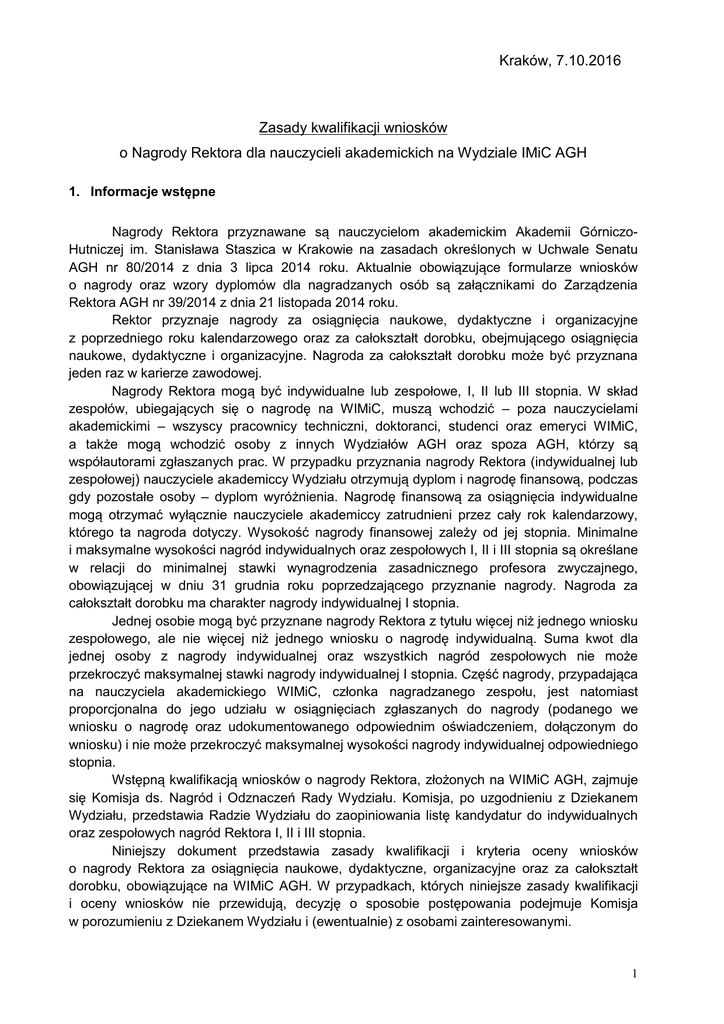 Kraków, 7.10.2016

Zasady kwalifikacji wniosków

o Nagrody Rektora dla nauczycieli akademickich na Wydziale IMiC AGH

1. Informacje wstępne

Nagrody Rektora przyznawane są nauczycielom akademickim Akademii Górniczo-Hutniczej im. Stanisława Staszica w Krakowie na zasadach określonych w Uchwale Senatu AGH nr 80/2014 z dnia 3 lipca 2014 roku. Aktualnie obowiązujące formularze wniosków o nagrody oraz wzory dyplomów dla nagradzanych osób są załącznikami do Zarządzenia Rektora AGH nr 39/2014 z dnia 21 listopada 2014 roku.

Rektor przyznaje nagrody za osiągnięcia naukowe, dydaktyczne i organizacyjne z poprzedniego roku kalendarzowego oraz za całokształt dorobku, obejmującego osiągnięcia naukowe, dydaktyczne i organizacyjne. Nagroda za całokształt dorobku może być przyznana jeden raz w karierze zawodowej.

Nagrody Rektora mogą być indywidualne lub zespołowe, I, II lub III stopnia. W skład zespołów, ubiegających się o nagrodę na WIMiC, muszą wchodzić – poza nauczycielami akademickimi – wszyscy pracownicy techniczni, doktoranci, studenci oraz emeryci WIMiC, a także mogą wchodzić osoby z innych Wydziałów AGH oraz spoza AGH, którzy są współautorami zgłaszanych prac. W przypadku przyznania nagrody Rektora (indywidualnej lub zespołowej) nauczyciele akademiccy Wydziału otrzymują dyplom i nagrodę finansową, podczas gdy pozostałe osoby – dyplom wyróżnienia. Nagrodę finansową za osiągnięcia indywidualne mogą otrzymać wyłącznie nauczyciele akademiccy zatrudnieni przez cały rok kalendarzowy, którego ta nagroda dotyczy. Wysokość nagrody finansowej zależy od jej stopnia. Minimalne i maksymalne wysokości nagród indywidualnych oraz zespołowych I, II i III stopnia są określane w relacji do minimalnej stawki wynagrodzenia zasadniczego profesora zwyczajnego, obowiązującej w dniu 31 grudnia roku poprzedzającego przyznanie nagrody. Nagroda za całokształt dorobku ma charakter nagrody indywidualnej I stopnia.

Jednej osobie mogą być przyznane nagrody Rektora z tytułu więcej niż jednego wniosku zespołowego, ale nie więcej niż jednego wniosku o nagrodę indywidualną. Suma kwot dla jednej osoby z nagrody indywidualnej oraz wszystkich nagród zespołowych nie może przekroczyć maksymalnej stawki nagrody indywidualnej I stopnia. Część nagrody, przypadająca na nauczyciela akademickiego WIMiC, członka nagradzanego zespołu, jest natomiast proporcjonalna do jego udziału w osiągnięciach zgłaszanych do nagrody (podanego we wniosku o nagrodę oraz udokumentowanego odpowiednim oświadczeniem, dołączonym do wniosku) i nie może przekroczyć maksymalnej wysokości nagrody indywidualnej odpowiedniego stopnia.

Wstępną kwalifikacją wniosków o nagrody Rektora, złożonych na WIMiC AGH, zajmuje się Komisja ds. Nagród i Odznaczeń Rady Wydziału. Komisja, po uzgodnieniu z Dziekanem Wydziału, przedstawia Radzie Wydziału do zaopiniowania listę kandydatur do indywidualnych oraz zespołowych nagród Rektora I, II i III stopnia.

Niniejszy dokument przedstawia zasady kwalifikacji i kryteria oceny wniosków o nagrody Rektora za osiągnięcia naukowe, dydaktyczne, organizacyjne oraz za całokształt dorobku, obowiązujące na WIMiC AGH. W przypadkach, których niniejsze zasady kwalifikacji i oceny wniosków nie przewidują, decyzję o sposobie postępowania podejmuje Komisja w porozumieniu z Dziekanem Wydziału i (ewentualnie) z osobami zainteresowanymi.

1